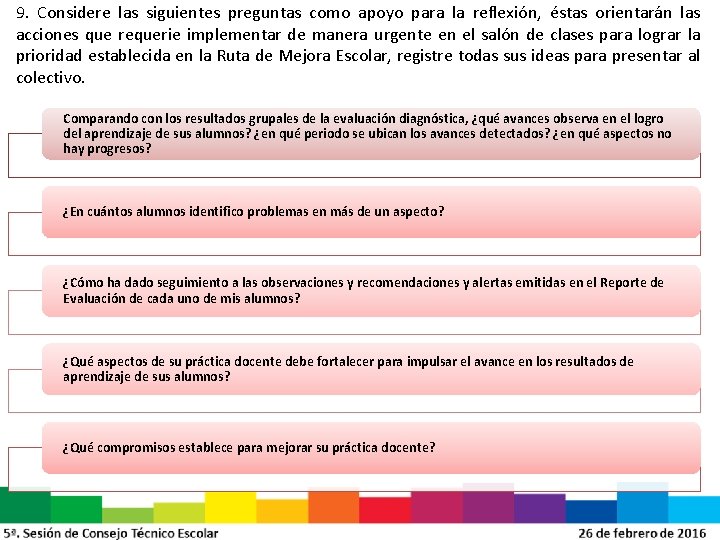 9. Considere las siguientes preguntas como apoyo para la reflexión, éstas orientarán las acciones que requerie implementar de manera urgente en el salón de clases para lograr la prioridad establecida en la Ruta de Mejora Escolar, registre todas sus ideas para presentar al colectivo.

Comparando con los resultados grupales de la evaluación diagnóstica, ¿qué avances observa en el logro del aprendizaje de sus alumnos? ¿en qué periodo se ubican los avances detectados? ¿en qué aspectos no hay progresos?

¿En cuántos alumnos identifico problemas en más de un aspecto?

¿Cómo ha dado seguimiento a las observaciones y recomendaciones y alertas emitidas en el Reporte de Evaluación de cada uno de mis alumnos?

¿Qué aspectos de su práctica docente debe fortalecer para impulsar el avance en los resultados de aprendizaje de sus alumnos?

¿Qué compromisos establece para mejorar su práctica docente?

5ª. Sesión de Consejo Técnico Escolar

26 de febrero de 2016